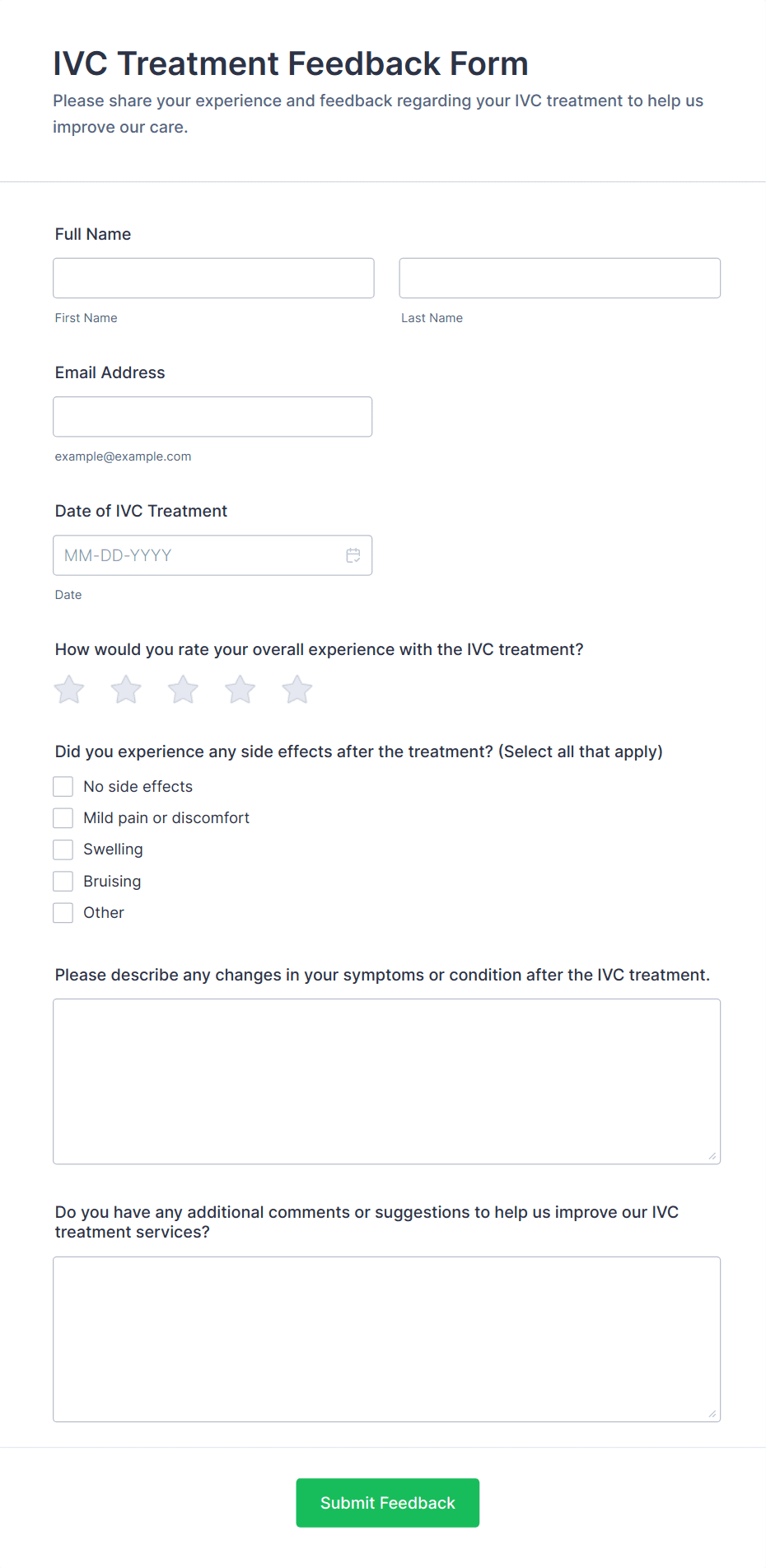 IVC Treatment Feedback Form

Please share your experience and feedback regarding your IVC treatment to help us improve our care.

Full Name

First Name

Last Name

Email Address

example@example.com

Date of IVC Treatment

MM-DD-YYYY

Date

How would you rate your overall experience with the IVC treatment?

Did you experience any side effects after the treatment? (Select all that apply)

No side effects

Mild pain or discomfort

Swelling

Bruising

Other

Please describe any changes in your symptoms or condition after the IVC treatment.

Do you have any additional comments or suggestions to help us improve our IVC treatment services?

Submit Feedback